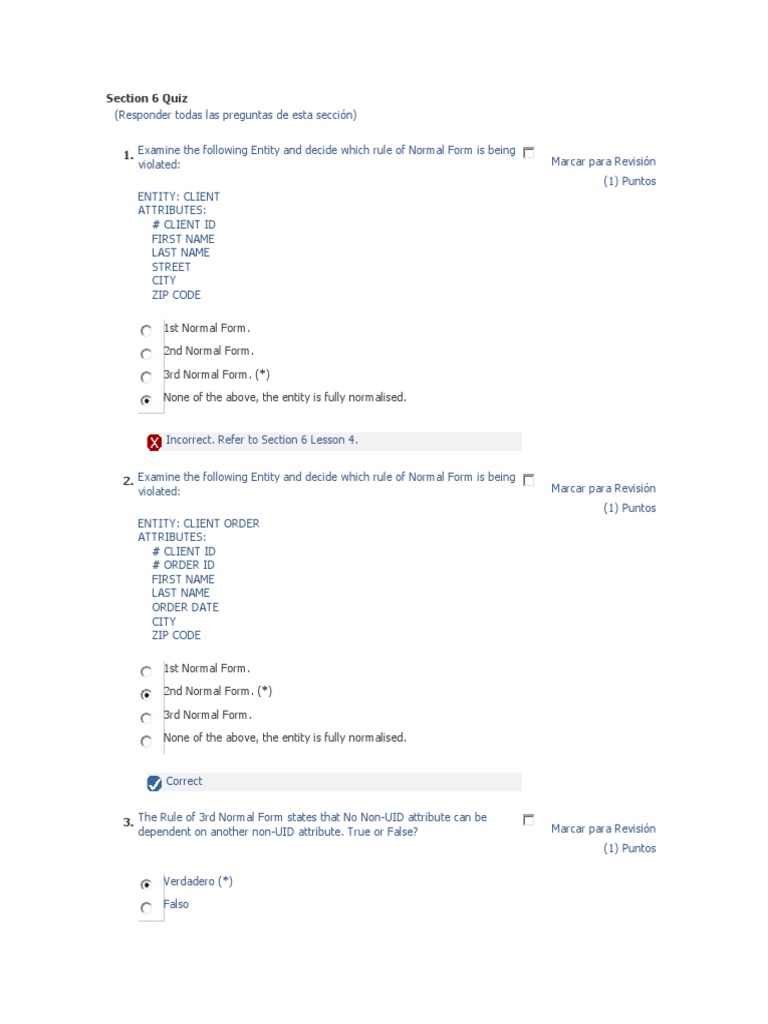 Section 6 Quiz
(Responder todas las preguntas de esta sección)

1. Examine the following Entity and decide which rule of Normal Form is being violated:

Marcar para Revisión
(1) Puntos

ENTITY: CLIENT
ATTRIBUTES:
# CLIENT ID
FIRST NAME
LAST NAME
STREET
CITY
ZIP CODE

1st Normal Form.
2nd Normal Form.
3rd Normal Form. (*)
None of the above, the entity is fully normalised.

Incorrect. Refer to Section 6 Lesson 4.

2. Examine the following Entity and decide which rule of Normal Form is being violated:

Marcar para Revisión
(1) Puntos

ENTITY: CLIENT ORDER
ATTRIBUTES:
# CLIENT ID
# ORDER ID
FIRST NAME
LAST NAME
ORDER DATE
CITY
ZIP CODE

1st Normal Form.
2nd Normal Form. (*)
3rd Normal Form.
None of the above, the entity is fully normalised.

Correct

3. The Rule of 3rd Normal Form states that No Non-UID attribute can be dependent on another non-UID attribute. True or False?

Marcar para Revisión
(1) Puntos

Verdadero (*)
Falso